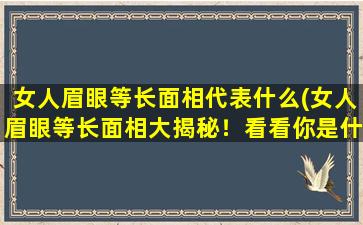 女人眉眼等长面相代表什么(女人眉眼等长面相大揭秘！看看你是什